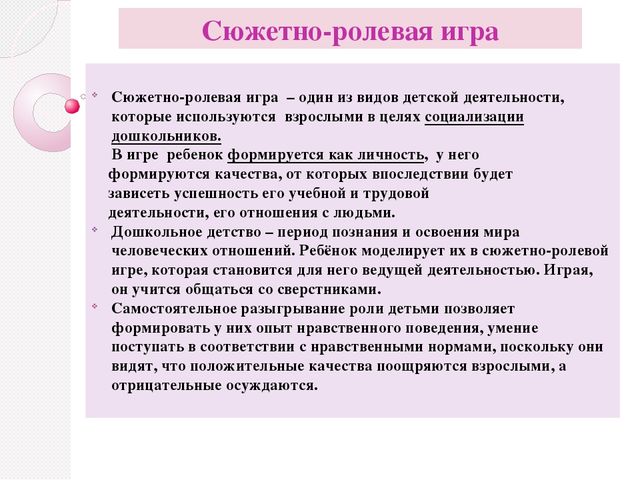 Сюжетно-ролевая игра

Сюжетно-ролевая игра – один из видов детской деятельности, которые используются взрослыми в целях социализации дошкольников.
В игре ребенок формируется как личность, у него формируются качества, от которых впоследствии будет зависеть успешность его учебной и трудовой деятельности, его отношения с людьми.

Дошкольное детство – период познания и освоения мира человеческих отношений. Ребёнок моделирует их в сюжетно-ролевой игре, которая становится для него ведущей деятельностью. Играя, он учится общаться со сверстниками.

Самостоятельное разыгрывание роли детьми позволяет формировать у них опыт нравственного поведения, умение поступать в соответствии с нравственными нормами, поскольку они видят, что положительные качества поощряются взрослыми, а отрицательные осуждаются.